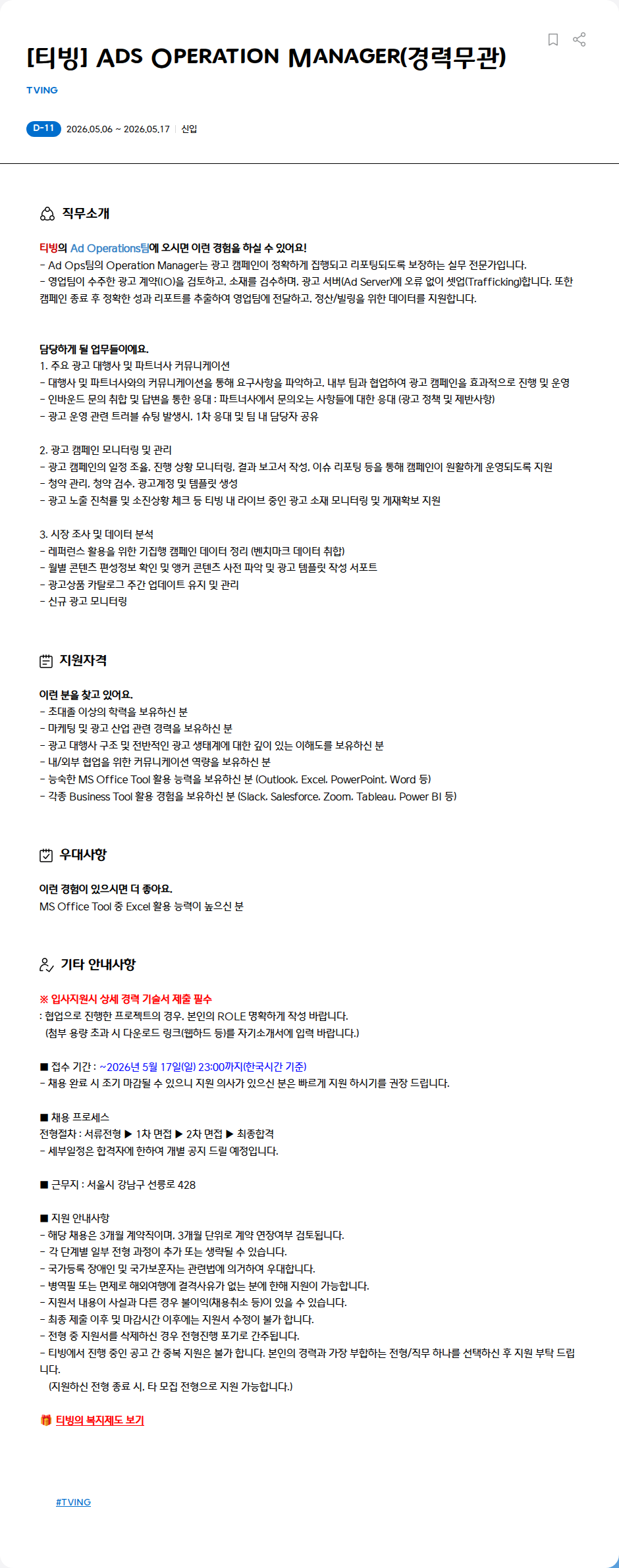 [티빙] ADS OPERATION MANAGER(경력무관)

TVING

D-11 2026.05.06 ~ 2026.05.17 | 신입

직무소개

티빙의 Ad Operations팀에 오시면 이런 경험을 하실 수 있어요!
- Ad Ops팀의 Operation Manager는 광고 캠페인이 정확하게 집행되고 리포팅되도록 보장하는 실무 전문가입니다.
- 영업팀이 수주한 광고 계약(IO)을 검토하고, 소재를 검수하며, 광고 서버(Ad Server)에 오류 없이 셋업(Trafficking)합니다. 또한 캠페인 종료 후 정확한 성과 리포트를 추출하여 영업팀에 전달하고, 정산/빌링을 위한 데이터를 지원합니다.

담당하게 될 업무들이에요.
1. 주요 광고 대행사 및 파트너사 커뮤니케이션
- 대행사 및 파트너사와의 커뮤니케이션을 통해 요구사항을 파악하고, 내부 팀과 협업하여 광고 캠페인을 효과적으로 진행 및 운영
- 인바운드 문의 취합 및 답변을 통한 응대 : 파트너사에서 문의오는 사항들에 대한 응대 (광고 정책 및 제반사항)
- 광고 운영 관련 트러블 슈팅 발생시, 1차 응대 및 팀 내 담당자 공유

2. 광고 캠페인 모니터링 및 관리
- 광고 캠페인의 일정 조율, 진행 상황 모니터링, 결과 보고서 작성, 이슈 리포팅 등을 통해 캠페인이 원활하게 운영되도록 지원
- 청약 관리, 청약 검수, 광고계정 및 템플릿 생성
- 광고 노출 진척률 및 소진상황 체크 등 티빙 내 라이브 중인 광고 소재 모니터링 및 게재확보 지원

3. 시장 조사 및 데이터 분석
- 레퍼런스 활용을 위한 기집행 캠페인 데이터 정리 (벤치마크 데이터 취합)
- 월별 콘텐츠 편성정보 확인 및 앵커 콘텐츠 사전 파악 및 광고 템플릿 작성 서포트
- 광고상품 카탈로그 주간 업데이트 유지 및 관리
- 신규 광고 모니터링

지원자격

이런 분을 찾고 있어요.
- 초대졸 이상의 학력을 보유하신 분
- 마케팅 및 광고 산업 관련 경력을 보유하신 분
- 광고 대행사 구조 및 전반적인 광고 생태계에 대한 깊이 있는 이해도를 보유하신 분
- 내/외부 협업을 위한 커뮤니케이션 역량을 보유하신 분
- 능숙한 MS Office Tool 활용 능력을 보유하신 분 (Outlook, Excel, PowerPoint, Word 등)
- 각종 Business Tool 활용 경험을 보유하신 분 (Slack, Salesforce, Zoom, Tableau, Power BI 등)

우대사항

이런 경험이 있으시면 더 좋아요.
MS Office Tool 중 Excel 활용 능력이 높으신 분

기타 안내사항

※ 입사지원시 상세 경력 기술서 제출 필수
: 협업으로 진행한 프로젝트의 경우, 본인의 ROLE 명확하게 작성 바랍니다.
(첨부 용량 초과 시 다운로드 링크(웹하드 등)를 자기소개서에 입력 바랍니다.)

■ 접수 기간 : ~2026년 5월 17일(일) 23:00까지(한국시간 기준)
- 채용 완료 시 조기 마감될 수 있으니 지원 의사가 있으신 분은 빠르게 지원 하시기를 권장 드립니다.

■ 채용 프로세스
전형절차 : 서류전형 ▶ 1차 면접 ▶ 2차 면접 ▶ 최종합격
- 세부일정은 합격자에 한하여 개별 공지 드릴 예정입니다.

■ 근무지 : 서울시 강남구 선릉로 428

■ 지원 안내사항
- 해당 채용은 3개월 계약직이며, 3개월 단위로 계약 연장여부 검토됩니다.
- 각 단계별 일부 전형 과정이 추가 또는 생략될 수 있습니다.
- 국가등록 장애인 및 국가보훈자는 관련법에 의거하여 우대합니다.
- 병역필 또는 면제로 해외여행에 결격사유가 없는 분에 한해 지원이 가능합니다.
- 지원서 내용이 사실과 다른 경우 불이익(채용취소 등)이 있을 수 있습니다.
- 최종 제출 이후 및 마감시간 이후에는 지원서 수정이 불가 합니다.
- 전형 중 지원서를 삭제하신 경우 전형진행 포기로 간주됩니다.
- 티빙에서 진행 중인 공고 간 중복 지원은 불가 합니다. 본인의 경력과 가장 부합하는 전형/직무 하나를 선택하신 후 지원 부탁 드립니다.
(지원하신 전형 종료 시, 타 모집 전형으로 지원 가능합니다.)

티빙의 복지제도 보기

#TVING